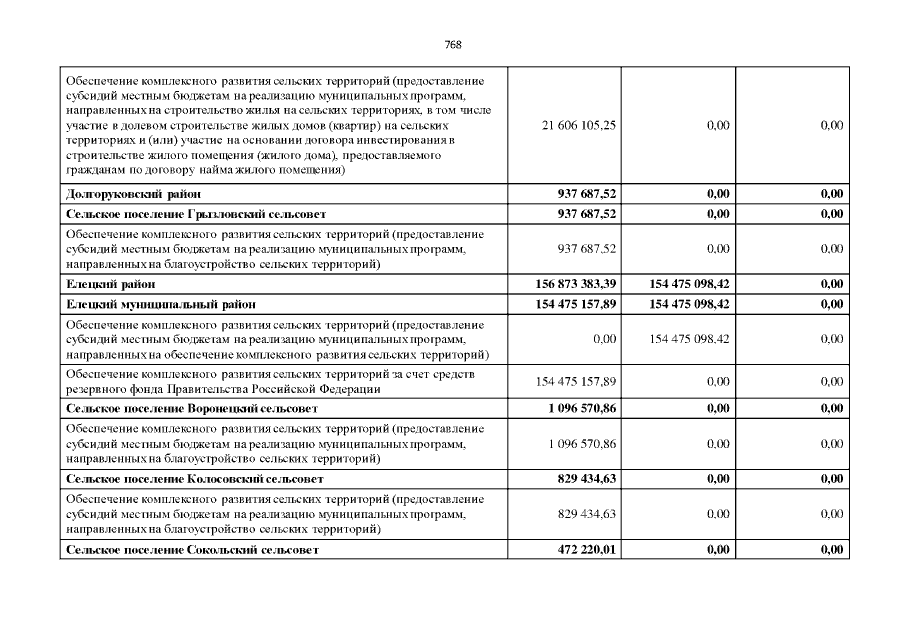 768

| | | | |
|---|---|---|---|
| Обеспечение комплексного развития сельских территорий (предоставление субсидий местным бюджетам на реализацию муниципальных программ, направленных на строительство жилья на сельских территориях, в том числе участие в долевом строительстве жилых домов (квартир) на сельских территориях и (или) участие на основании договора инвестирования в строительстве жилого помещения (жилого дома), предоставляемого гражданам по договору найма жилого помещения) | 21 606 105,25 | 0,00 | 0,00 |
| **Долгоруковский район** | **937 687,52** | **0,00** | **0,00** |
| **Сельское поселение Грызловский сельсовет** | **937 687,52** | **0,00** | **0,00** |
| Обеспечение комплексного развития сельских территорий (предоставление субсидий местным бюджетам на реализацию муниципальных программ, направленных на благоустройство сельских территорий) | 937 687,52 | 0,00 | 0,00 |
| **Елецкий район** | **156 873 383,39** | **154 475 098,42** | **0,00** |
| **Елецкий муниципальный район** | **154 475 157,89** | **154 475 098,42** | **0,00** |
| Обеспечение комплексного развития сельских территорий (предоставление субсидий местным бюджетам на реализацию муниципальных программ, направленных на обеспечение комплексного развития сельских территорий) | 0,00 | 154 475 098,42 | 0,00 |
| Обеспечение комплексного развития сельских территорий за счет средств резервного фонда Правительства Российской Федерации | 154 475 157,89 | 0,00 | 0,00 |
| **Сельское поселение Воронецкий сельсовет** | **1 096 570,86** | **0,00** | **0,00** |
| Обеспечение комплексного развития сельских территорий (предоставление субсидий местным бюджетам на реализацию муниципальных программ, направленных на благоустройство сельских территорий) | 1 096 570,86 | 0,00 | 0,00 |
| **Сельское поселение Колосовский сельсовет** | **829 434,63** | **0,00** | **0,00** |
| Обеспечение комплексного развития сельских территорий (предоставление субсидий местным бюджетам на реализацию муниципальных программ, направленных на благоустройство сельских территорий) | 829 434,63 | 0,00 | 0,00 |
| **Сельское поселение Сокольский сельсовет** | **472 220,01** | **0,00** | **0,00** |